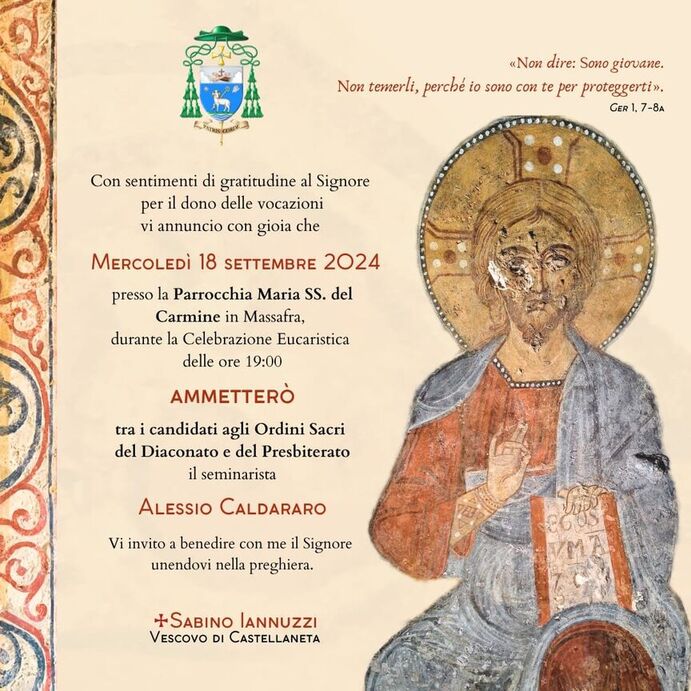 «Non dire: Sono giovane.
Non temerli, perché io sono con te per proteggerti».
Ger 1, 7-8a

Con sentimenti di gratitudine al Signore
per il dono delle vocazioni
vi annuncio con gioia che

Mercoledì 18 settembre 2024

presso la Parrocchia Maria SS. del Carmine in Massafra,
durante la Celebrazione Eucaristica
delle ore 19:00

AMMETTERÒ

tra i candidati agli Ordini Sacri
del Diaconato e del Presbiterato
il seminarista

Alessio Caldararo

Vi invito a benedire con me il Signore
unendovi nella preghiera.

✠Sabino Iannuzzi
Vescovo di Castellaneta